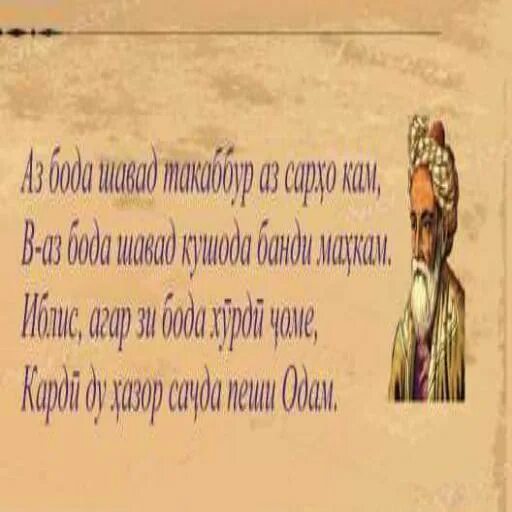 Аз бода шавад такаббур аз сарҳо кам,
В-аз бода шавад кушода банди маҳкам.
Иблис, агар зи бода хӯрдӣ ҷоме,
Кардӣ ду ҳазор саҷда пеши Одам.